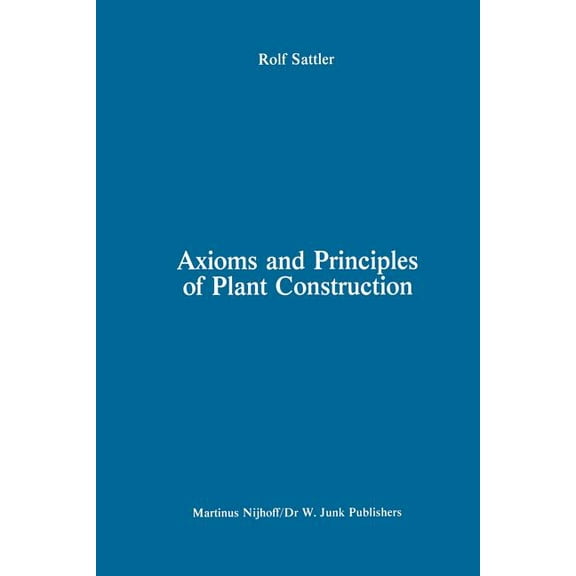 Rolf Sattler

Axioms and Principles of Plant Construction

Martinus Nijhoff/Dr W. Junk Publishers